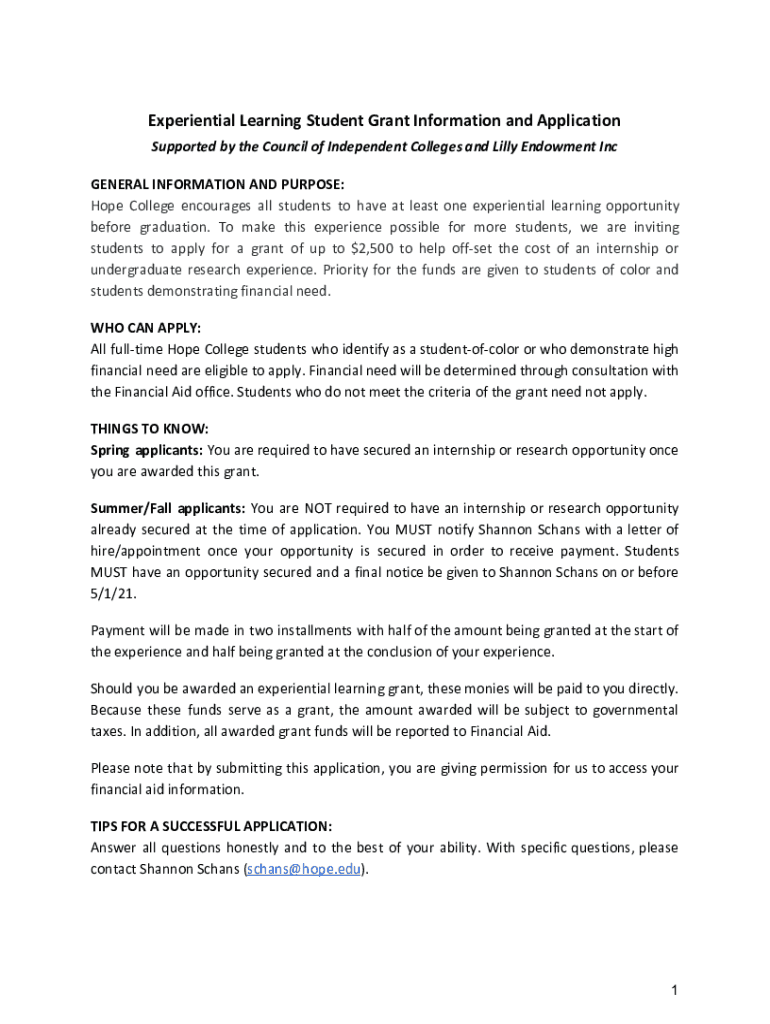 Experiential Learning Student Grant Information and Application

Supported by the Council of Independent Colleges and Lilly Endowment Inc

GENERAL INFORMATION AND PURPOSE:
Hope College encourages all students to have at least one experiential learning opportunity before graduation. To make this experience possible for more students, we are inviting students to apply for a grant of up to $2,500 to help off-set the cost of an internship or undergraduate research experience. Priority for the funds are given to students of color and students demonstrating financial need.

WHO CAN APPLY:
All full-time Hope College students who identify as a student-of-color or who demonstrate high financial need are eligible to apply. Financial need will be determined through consultation with the Financial Aid office. Students who do not meet the criteria of the grant need not apply.

THINGS TO KNOW:
Spring applicants: You are required to have secured an internship or research opportunity once you are awarded this grant.

Summer/Fall applicants: You are NOT required to have an internship or research opportunity already secured at the time of application. You MUST notify Shannon Schans with a letter of hire/appointment once your opportunity is secured in order to receive payment. Students MUST have an opportunity secured and a final notice be given to Shannon Schans on or before 5/1/21.

Payment will be made in two installments with half of the amount being granted at the start of the experience and half being granted at the conclusion of your experience.

Should you be awarded an experiential learning grant, these monies will be paid to you directly. Because these funds serve as a grant, the amount awarded will be subject to governmental taxes. In addition, all awarded grant funds will be reported to Financial Aid.

Please note that by submitting this application, you are giving permission for us to access your financial aid information.

TIPS FOR A SUCCESSFUL APPLICATION:
Answer all questions honestly and to the best of your ability. With specific questions, please contact Shannon Schans (schans@hope.edu).

1